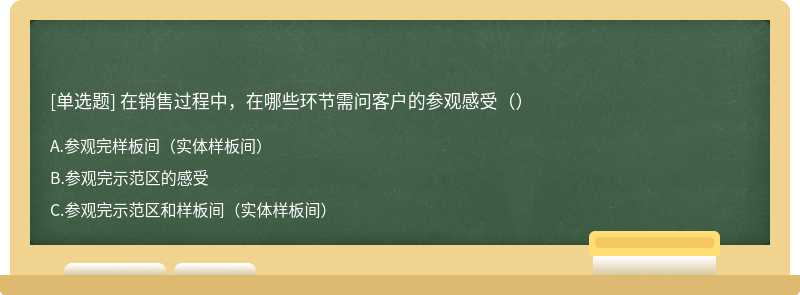 [单选题] 在销售过程中，在哪些环节需问客户的参观感受（）

A.参观完样板间（实体样板间）

B.参观完示范区的感受

C.参观完示范区和样板间（实体样板间）